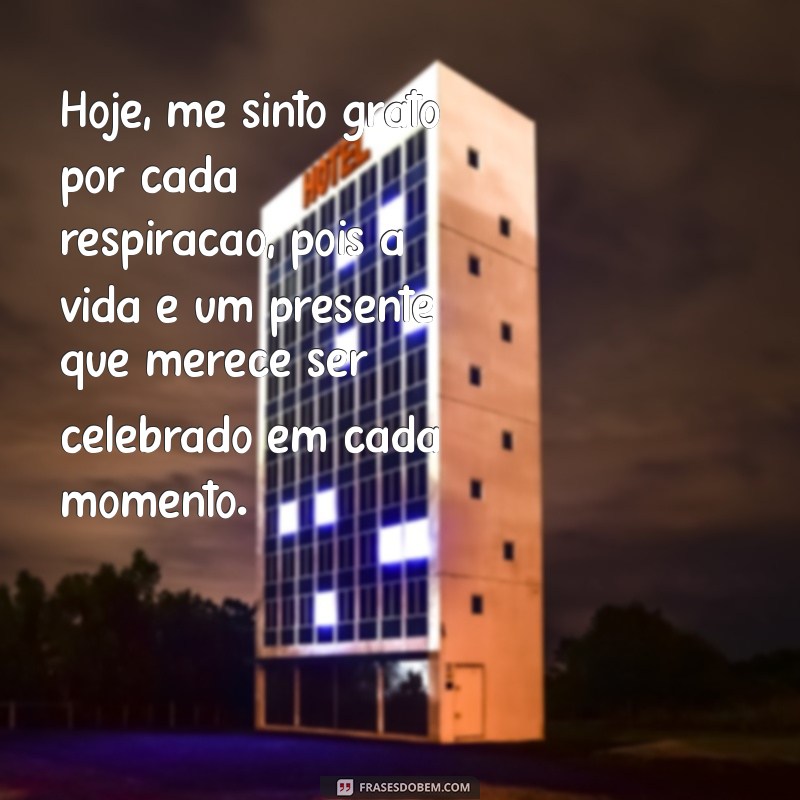 Hoje, me sinto grato por cada respiracao, pois a vida e um presente que merece ser celebrado em cada momento.

HOTEL

FRASESDOBEM.COM